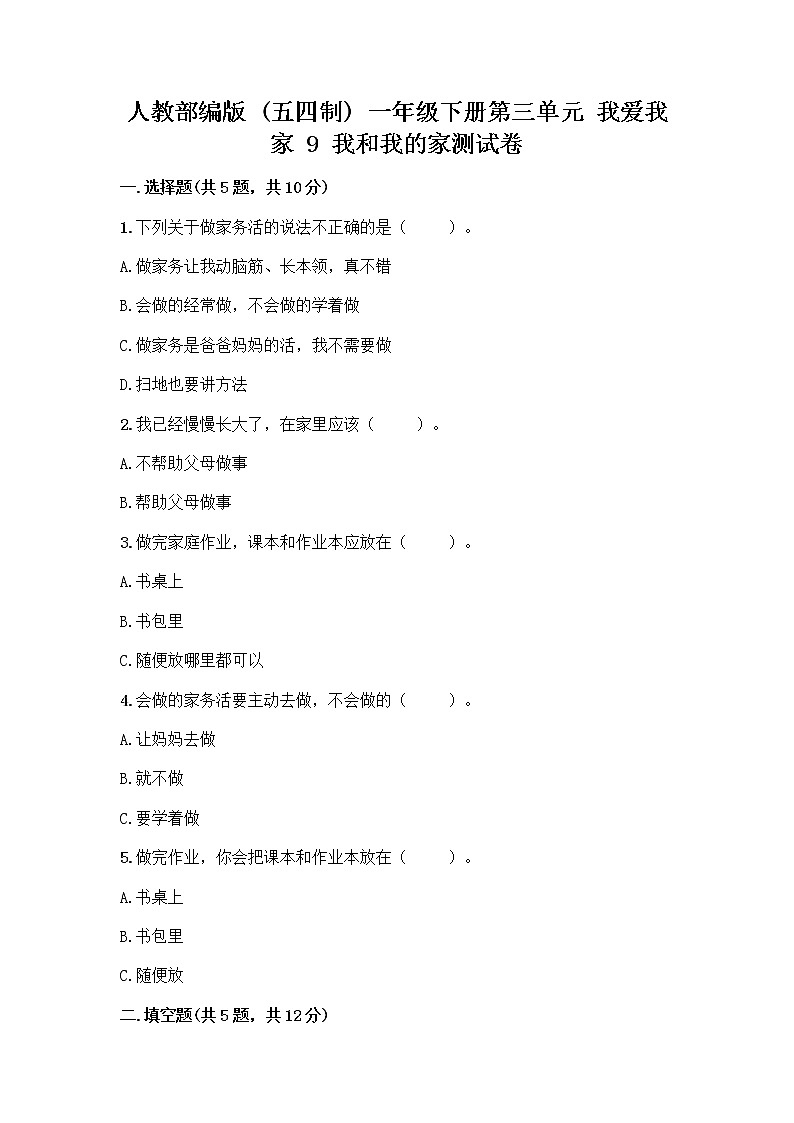 人教部编版（五四制）一年级下册第三单元 我爱我家 9 我和我的家测试卷

一.选择题(共5题，共10分)

1.下列关于做家务活的说法不正确的是（　　）。

A.做家务让我动脑筋、长本领，真不错

B.会做的经常做，不会做的学着做

C.做家务是爸爸妈妈的活，我不需要做

D.扫地也要讲方法

2.我已经慢慢长大了，在家里应该（　　）。

A.不帮助父母做事

B.帮助父母做事

3.做完家庭作业，课本和作业本应放在（　　）。

A.书桌上

B.书包里

C.随便放哪里都可以

4.会做的家务活要主动去做，不会做的（　　）。

A.让妈妈去做

B.就不做

C.要学着做

5.做完作业，你会把课本和作业本放在（　　）。

A.书桌上

B.书包里

C.随便放

二.填空题(共5题，共12分)